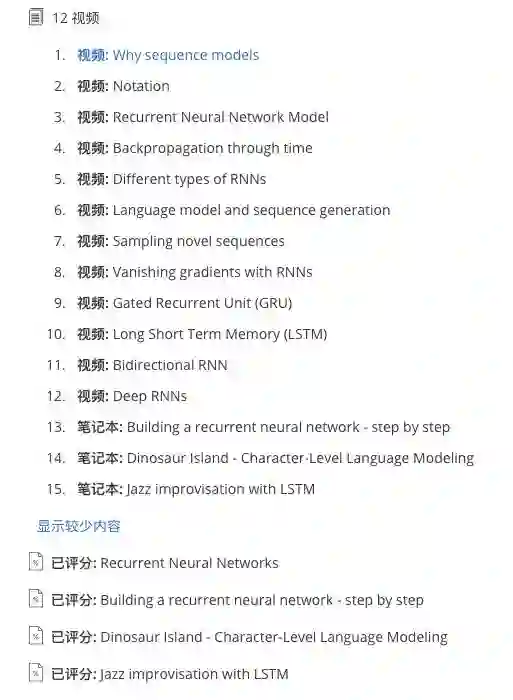 12 视频

1. 视频: Why sequence models
2. 视频: Notation
3. 视频: Recurrent Neural Network Model
4. 视频: Backpropagation through time
5. 视频: Different types of RNNs
6. 视频: Language model and sequence generation
7. 视频: Sampling novel sequences
8. 视频: Vanishing gradients with RNNs
9. 视频: Gated Recurrent Unit (GRU)
10. 视频: Long Short Term Memory (LSTM)
11. 视频: Bidirectional RNN
12. 视频: Deep RNNs
13. 笔记本: Building a recurrent neural network - step by step
14. 笔记本: Dinosaur Island - Character-Level Language Modeling
15. 笔记本: Jazz improvisation with LSTM

显示较少内容

已评分: Recurrent Neural Networks

已评分: Building a recurrent neural network - step by step

已评分: Dinosaur Island - Character-Level Language Modeling

已评分: Jazz improvisation with LSTM